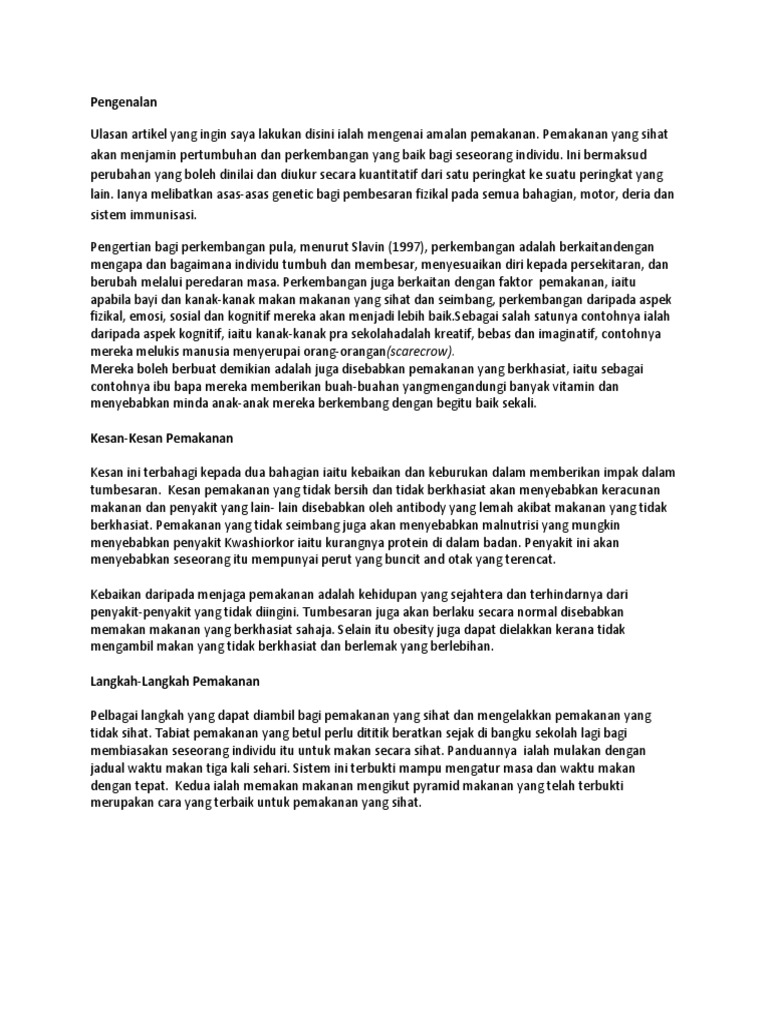 Pengenalan

Ulasan artikel yang ingin saya lakukan disini ialah mengenai amalan pemakanan. Pemakanan yang sihat akan menjamin pertumbuhan dan perkembangan yang baik bagi seseorang individu. Ini bermaksud perubahan yang boleh dinilai dan diukur secara kuantitatif dari satu peringkat ke suatu peringkat yang lain. Ianya melibatkan asas-asas genetic bagi pembesaran fizikal pada semua bahagian, motor, deria dan sistem immunisasi.

Pengertian bagi perkembangan pula, menurut Slavin (1997), perkembangan adalah berkaitandengan mengapa dan bagaimana individu tumbuh dan membesar, menyesuaikan diri kepada persekitaran, dan berubah melalui peredaran masa. Perkembangan juga berkaitan dengan faktor pemakanan, iaitu apabila bayi dan kanak-kanak makan makanan yang sihat dan seimbang, perkembangan daripada aspek fizikal, emosi, sosial dan kognitif mereka akan menjadi lebih baik.Sebagai salah satunya contohnya ialah daripada aspek kognitif, iaitu kanak-kanak pra sekolahadalah kreatif, bebas dan imaginatif, contohnya mereka melukis manusia menyerupai orang-orangan(scarecrow).
Mereka boleh berbuat demikian adalah juga disebabkan pemakanan yang berkhasiat, iaitu sebagai contohnya ibu bapa mereka memberikan buah-buahan yangmengandungi banyak vitamin dan menyebabkan minda anak-anak mereka berkembang dengan begitu baik sekali.

Kesan-Kesan Pemakanan

Kesan ini terbahagi kepada dua bahagian iaitu kebaikan dan keburukan dalam memberikan impak dalam tumbesaran. Kesan pemakanan yang tidak bersih dan tidak berkhasiat akan menyebabkan keracunan makanan dan penyakit yang lain- lain disebabkan oleh antibody yang lemah akibat makanan yang tidak berkhasiat. Pemakanan yang tidak seimbang juga akan menyebabkan malnutrisi yang mungkin menyebabkan penyakit Kwashiorkor iaitu kurangnya protein di dalam badan. Penyakit ini akan menyebabkan seseorang itu mempunyai perut yang buncit and otak yang terencat.

Kebaikan daripada menjaga pemakanan adalah kehidupan yang sejahtera dan terhindarnya dari penyakit-penyakit yang tidak diingini. Tumbesaran juga akan berlaku secara normal disebabkan memakan makanan yang berkhasiat sahaja. Selain itu obesity juga dapat dielakkan kerana tidak mengambil makan yang tidak berkhasiat dan berlemak yang berlebihan.

Langkah-Langkah Pemakanan

Pelbagai langkah yang dapat diambil bagi pemakanan yang sihat dan mengelakkan pemakanan yang tidak sihat. Tabiat pemakanan yang betul perlu dititik beratkan sejak di bangku sekolah lagi bagi membiasakan seseorang individu itu untuk makan secara sihat. Panduannya ialah mulakan dengan jadual waktu makan tiga kali sehari. Sistem ini terbukti mampu mengatur masa dan waktu makan dengan tepat. Kedua ialah memakan makanan mengikut pyramid makanan yang telah terbukti merupakan cara yang terbaik untuk pemakanan yang sihat.